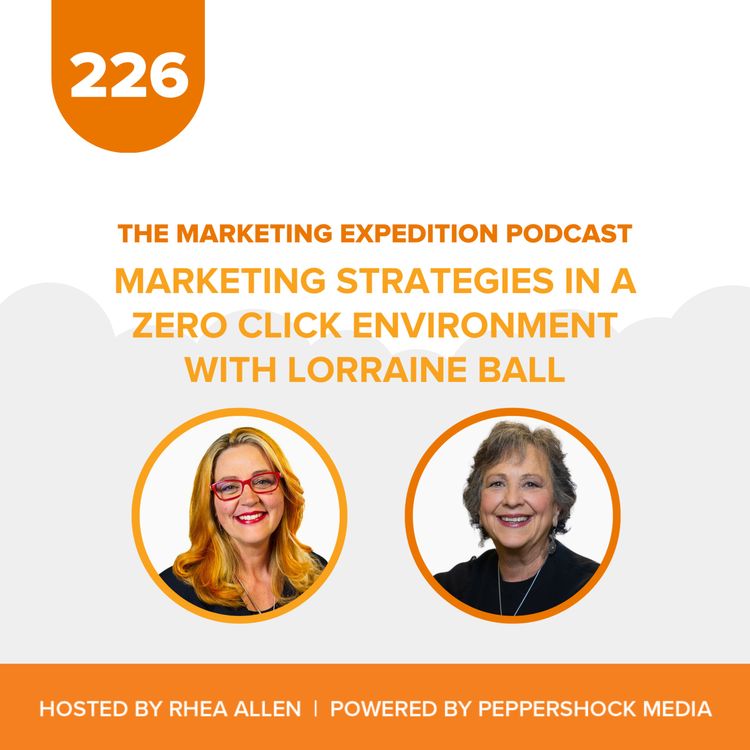 226

THE MARKETING EXPEDITION PODCAST

MARKETING STRATEGIES IN A ZERO CLICK ENVIRONMENT WITH LORRAINE BALL

HOSTED BY RHEA ALLEN | POWERED BY PEPPERSHOCK MEDIA